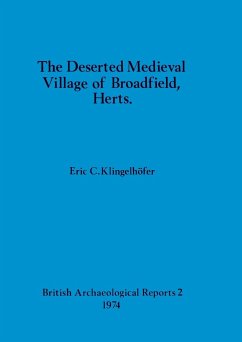 The Deserted Medieval Village of Broadfield, Herts.

Eric C. Klingelhöfer

British Archaeological Reports 2
1974